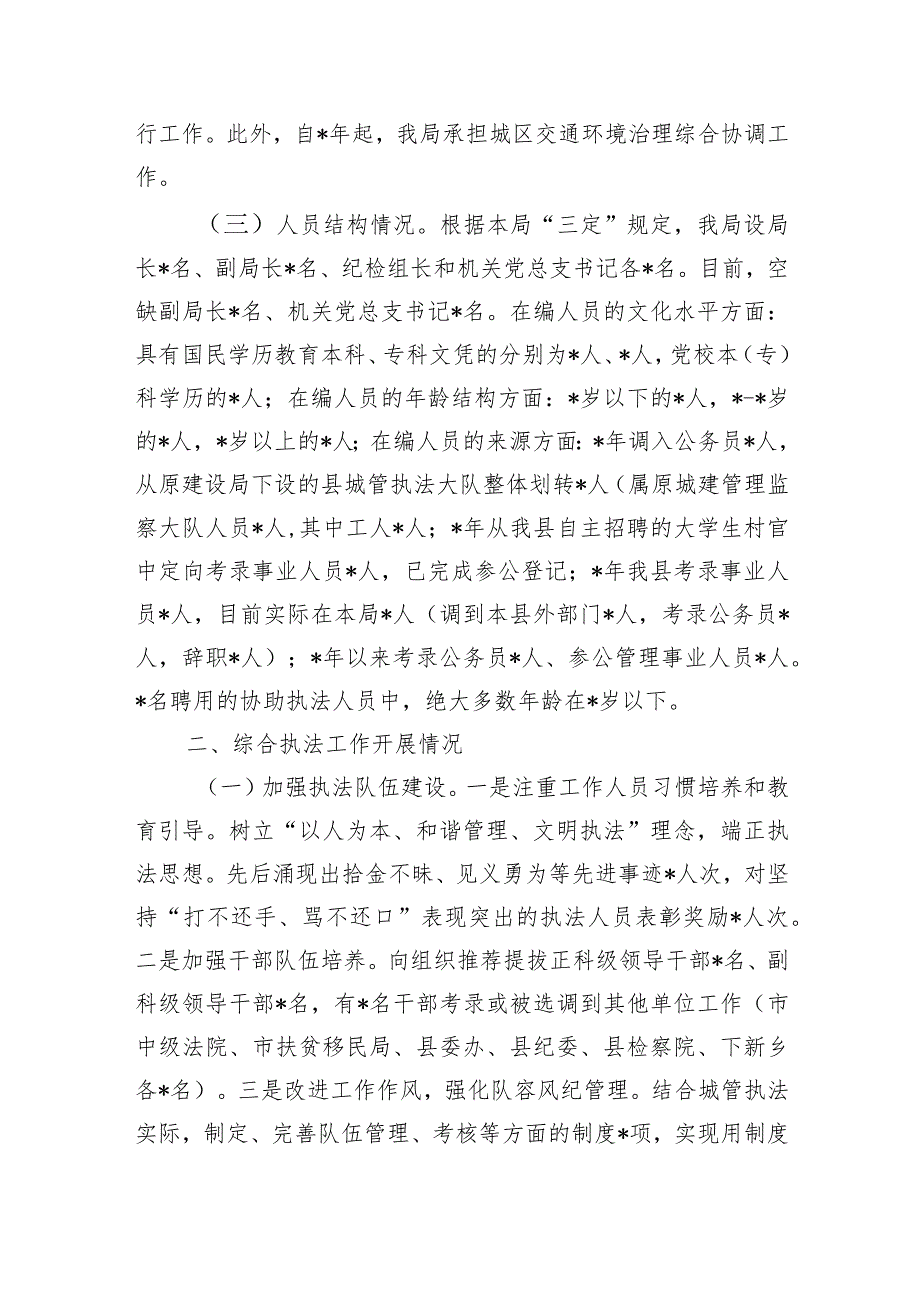 行工作。此外，自*年起，我局承担城区交通环境治理综合协调工作。

（三）人员结构情况。根据本局“三定”规定，我局设局长*名、副局长*名、纪检组长和机关党总支书记各*名。目前，空缺副局长*名、机关党总支书记*名。在编人员的文化水平方面：具有国民学历教育本科、专科文凭的分别为*人、*人，党校本（专）科学历的*人；在编人员的年龄结构方面：*岁以下的*人，*-*岁的*人，*岁以上的*人；在编人员的来源方面：*年调入公务员*人，从原建设局下设的县城管执法大队整体划转*人（属原城建管理监察大队人员*人，其中工人*人；*年从我县自主招聘的大学生村官中定向考录事业人员*人，已完成参公登记；*年我县考录事业人员*人，目前实际在本局*人（调到本县外部门*人，考录公务员*人，辞职*人）；*年以来考录公务员*人、参公管理事业人员*人。*名聘用的协助执法人员中，绝大多数年龄在*岁以下。

二、综合执法工作开展情况

（一）加强执法队伍建设。一是注重工作人员习惯培养和教育引导。树立“以人为本、和谐管理、文明执法”理念，端正执法思想。先后涌现出拾金不昧、见义勇为等先进事迹*人次，对坚持“打不还手、骂不还口”表现突出的执法人员表彰奖励*人次。二是加强干部队伍培养。向组织推荐提拔正科级领导干部*名、副科级领导干部*名，有*名干部考录或被选调到其他单位工作（市中级法院、市扶贫移民局、县委办、县纪委、县检察院、下新乡各*名）。三是改进工作作风，强化队容风纪管理。结合城管执法实际，制定、完善队伍管理、考核等方面的制度*项，实现用制度